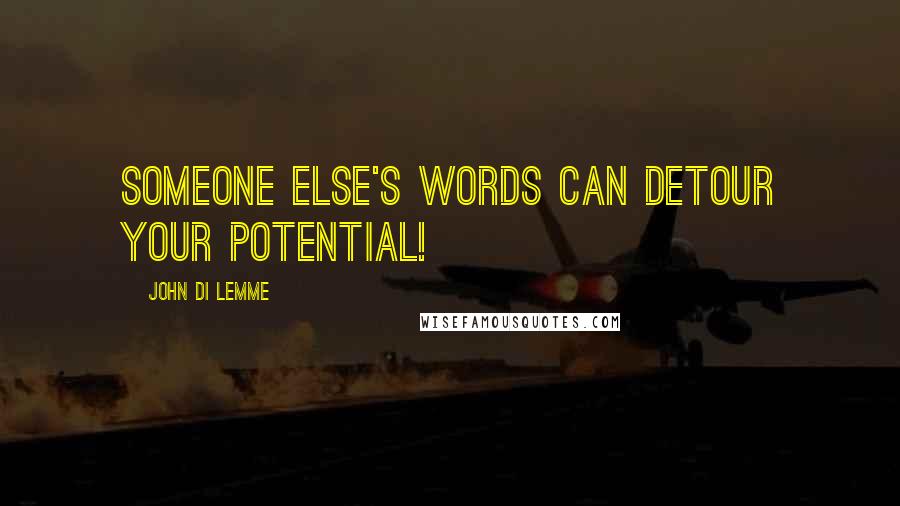 SOMEONE ELSE'S WORDS CAN DETOUR YOUR POTENTIAL!

JOHN DI LEMME

WISEFAMOUSQUOTES.COM